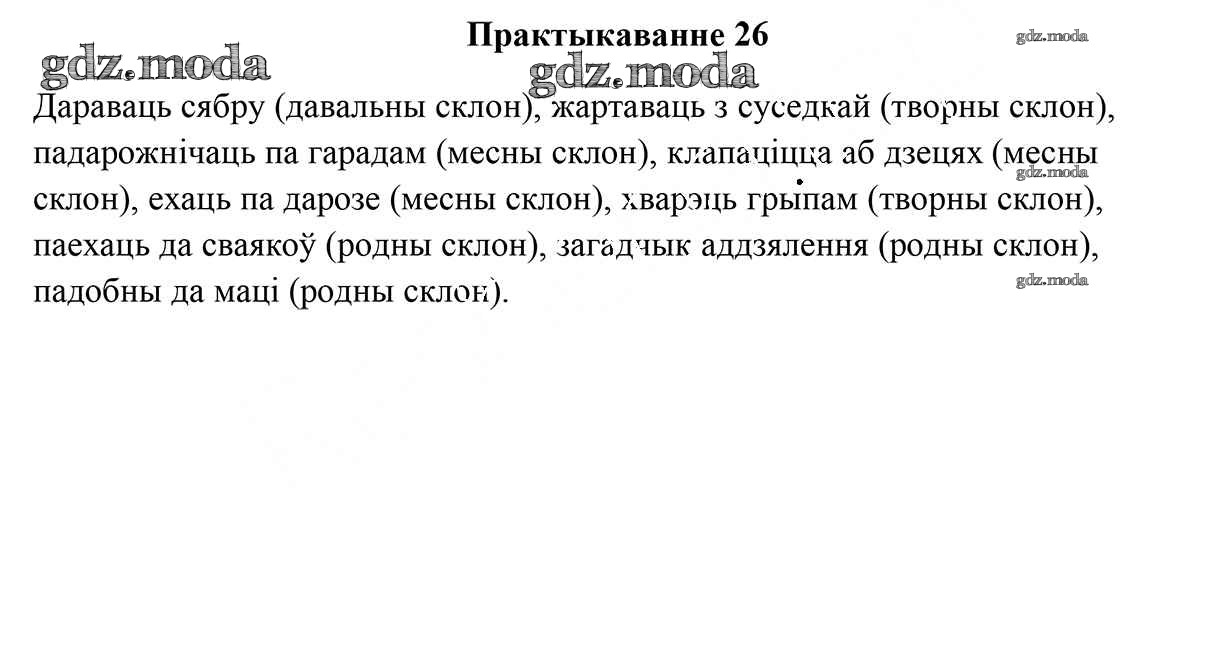 Практыкаванне 26

gdz.moda

gdz.moda

gdz.moda

Дараваць сябру (давальны склон), жартаваць з суседкай (творны склон), падарожнічаць па гарадам (месны склон), клапаціцца аб дзецях (месны склон), ехаць па дарозе (месны склон), хварэць грыпам (творны склон), паехаць да сваякоў (родны склон), загадчык аддзялення (родны склон), падобны да маці (родны склон).

gdz.moda

gdz.moda